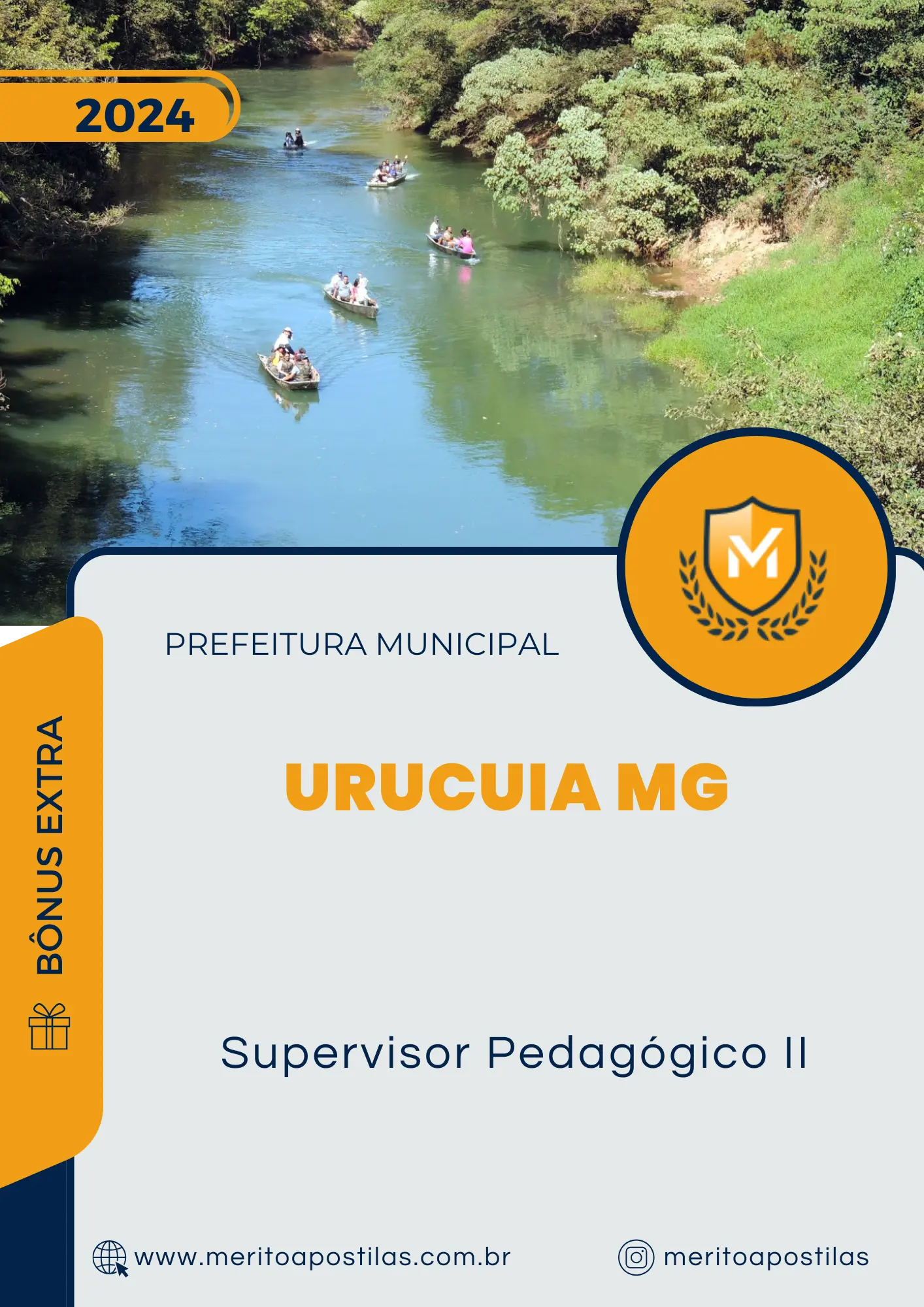 2024

M

PREFEITURA MUNICIPAL

URUCUIA MG

BÔNUS EXTRA

Supervisor Pedagógico II

www.meritoapostilas.com.br

meritoapostilas